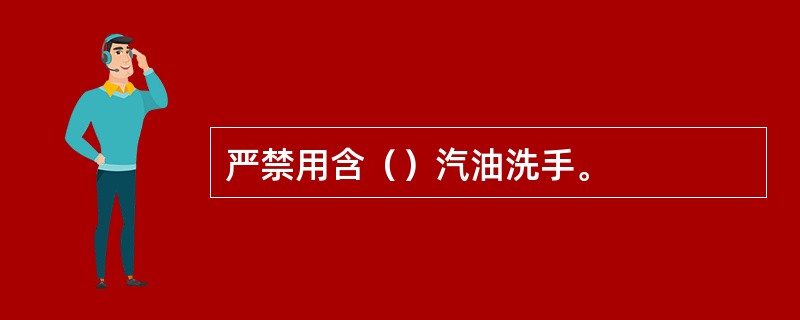 严禁用含（）汽油洗手。